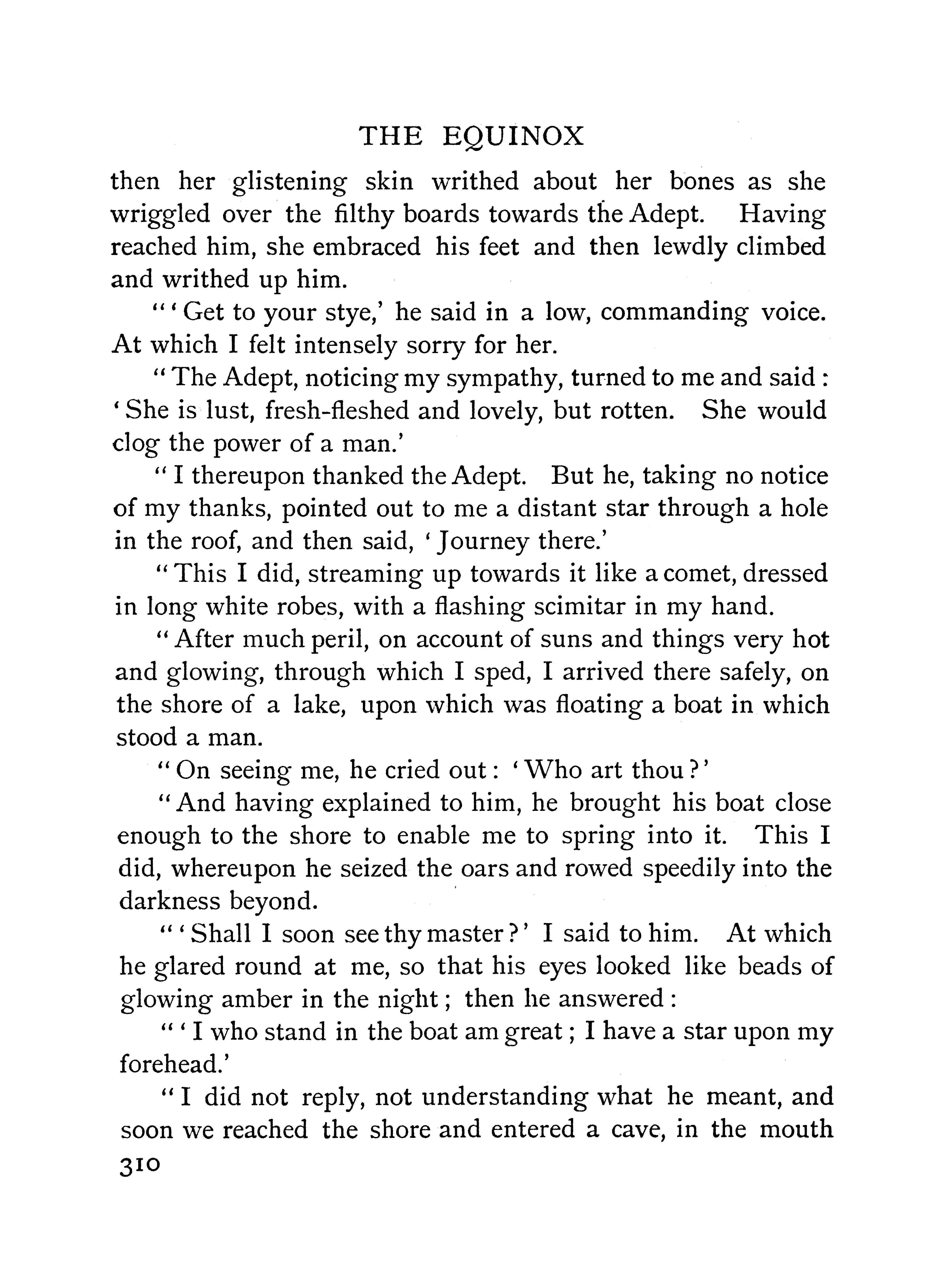 THE EQUINOX

then her glistening skin writhed about her bones as she wriggled over the filthy boards towards the Adept. Having reached him, she embraced his feet and then lewdly climbed and writhed up him.

"'Get to your stye,' he said in a low, commanding voice. At which I felt intensely sorry for her.

"The Adept, noticing my sympathy, turned to me and said: 'She is lust, fresh-fleshed and lovely, but rotten. She would clog the power of a man.'

"I thereupon thanked the Adept. But he, taking no notice of my thanks, pointed out to me a distant star through a hole in the roof, and then said, 'Journey there.'

"This I did, streaming up towards it like a comet, dressed in long white robes, with a flashing scimitar in my hand.

"After much peril, on account of suns and things very hot and glowing, through which I sped, I arrived there safely, on the shore of a lake, upon which was floating a boat in which stood a man.

"On seeing me, he cried out: 'Who art thou?'

"And having explained to him, he brought his boat close enough to the shore to enable me to spring into it. This I did, whereupon he seized the oars and rowed speedily into the darkness beyond.

"'Shall I soon see thy master?' I said to him. At which he glared round at me, so that his eyes looked like beads of glowing amber in the night; then he answered:

"'I who stand in the boat am great; I have a star upon my forehead.'

"I did not reply, not understanding what he meant, and soon we reached the shore and entered a cave, in the mouth

310